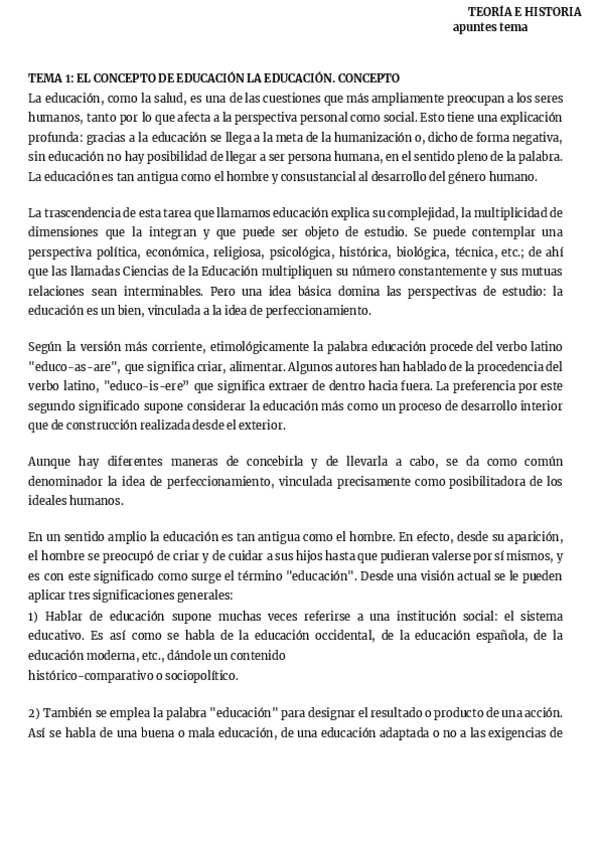 TEORÍA E HISTORIA
apuntes tema

TEMA 1: EL CONCEPTO DE EDUCACIÓN LA EDUCACIÓN. CONCEPTO
La educación, como la salud, es una de las cuestiones que más ampliamente preocupan a los seres humanos, tanto por lo que afecta a la perspectiva personal como social. Esto tiene una explicación profunda: gracias a la educación se llega a la meta de la humanización o, dicho de forma negativa, sin educación no hay posibilidad de llegar a ser persona humana, en el sentido pleno de la palabra. La educación es tan antigua como el hombre y consustancial al desarrollo del género humano.

La trascendencia de esta tarea que llamamos educación explica su complejidad, la multiplicidad de dimensiones que la integran y que puede ser objeto de estudio. Se puede contemplar una perspectiva política, económica, religiosa, psicológica, histórica, biológica, técnica, etc.; de ahí que las llamadas Ciencias de la Educación multipliquen su número constantemente y sus mutuas relaciones sean interminables. Pero una idea básica domina las perspectivas de estudio: la educación es un bien, vinculada a la idea de perfeccionamiento.

Según la versión más corriente, etimológicamente la palabra educación procede del verbo latino "educo-as-are", que significa criar, alimentar. Algunos autores han hablado de la procedencia del verbo latino, "educo-is-ere" que significa extraer de dentro hacia fuera. La preferencia por este segundo significado supone considerar la educación más como un proceso de desarrollo interior que de construcción realizada desde el exterior.

Aunque hay diferentes maneras de concebirla y de llevarla a cabo, se da como común denominador la idea de perfeccionamiento, vinculada precisamente como posibilitadora de los ideales humanos.

En un sentido amplio la educación es tan antigua como el hombre. En efecto, desde su aparición, el hombre se preocupó de criar y de cuidar a sus hijos hasta que pudieran valerse por sí mismos, y es con este significado como surge el término "educación". Desde una visión actual se le pueden aplicar tres significaciones generales:
1) Hablar de educación supone muchas veces referirse a una institución social: el sistema educativo. Es así como se habla de la educación occidental, de la educación española, de la educación moderna, etc., dándole un contenido
histórico-comparativo o sociopolítico.

2) También se emplea la palabra "educación" para designar el resultado o producto de una acción. Así se habla de una buena o mala educación, de una educación adaptada o no a las exigencias de